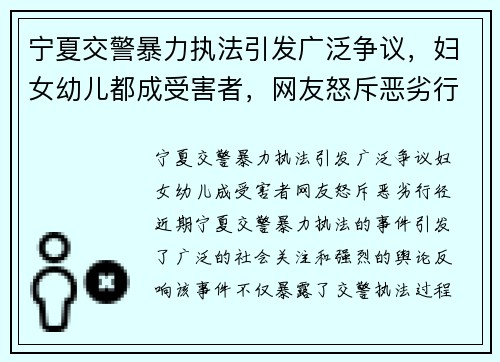 宁夏交警暴力执法引发广泛争议，妇女幼儿都成受害者，网友怒斥恶劣行

宁夏交警暴力执法引发广泛争议妇女幼儿成受害者网友怒斥恶劣行径近期宁夏交警暴力执法的事件引发了广泛的社会关注和强烈的舆论反响该事件不仅暴露了交警执法过程